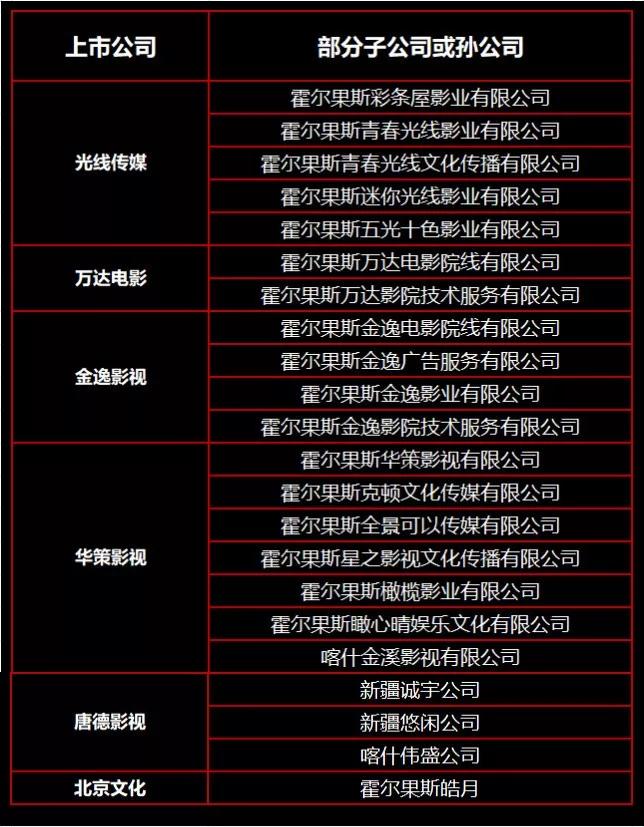 | 上市公司 | 部分子公司或孙公司 |
|---|---|
| 光线传媒 | 霍尔果斯彩条屋影业有限公司 |
| | 霍尔果斯青春光线影业有限公司 |
| | 霍尔果斯青春光线文化传播有限公司 |
| | 霍尔果斯迷你光线影业有限公司 |
| | 霍尔果斯五光十色影业有限公司 |
| 万达电影 | 霍尔果斯万达电影院线有限公司 |
| | 霍尔果斯万达影院技术服务有限公司 |
| 金逸影视 | 霍尔果斯金逸电影院线有限公司 |
| | 霍尔果斯金逸广告服务有限公司 |
| | 霍尔果斯金逸影业有限公司 |
| | 霍尔果斯金逸影院技术服务有限公司 |
| 华策影视 | 霍尔果斯华策影视有限公司 |
| | 霍尔果斯克顿文化传媒有限公司 |
| | 霍尔果斯全景可以传媒有限公司 |
| | 霍尔果斯星之影视文化传播有限公司 |
| | 霍尔果斯橄榄影业有限公司 |
| | 霍尔果斯瞰心晴娱乐文化有限公司 |
| | 喀什金溪影视有限公司 |
| 唐德影视 | 新疆诚宇公司 |
| | 新疆悠闲公司 |
| | 喀什伟盛公司 |
| 北京文化 | 霍尔果斯皓月 |